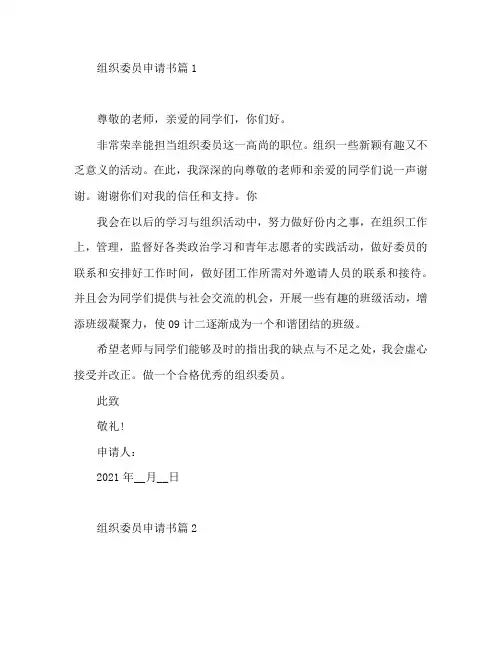 组织委员申请书篇 1

尊敬的老师，亲爱的同学们，你们好。

非常荣幸能担当组织委员这一高尚的职位。组织一些新颖有趣又不乏意义的活动。在此，我深深的向尊敬的老师和亲爱的同学们说一声谢谢。谢谢你们对我的信任和支持。你

我会在以后的学习与组织活动中，努力做好份内之事，在组织工作上，管理，监督好各类政治学习和青年志愿者的实践活动，做好委员的联系和安排好工作时间，做好团工作所需对外邀请人员的联系和接待。并且会为同学们提供与社会交流的机会，开展一些有趣的班级活动，增添班级凝聚力，使 09 计二逐渐成为一个和谐团结的班级。

希望老师与同学们能够及时的指出我的缺点与不足之处，我会虚心接受并改正。做一个合格优秀的组织委员。

此致

敬礼！

申请人：

2021 年__月__日

组织委员申请书篇 2